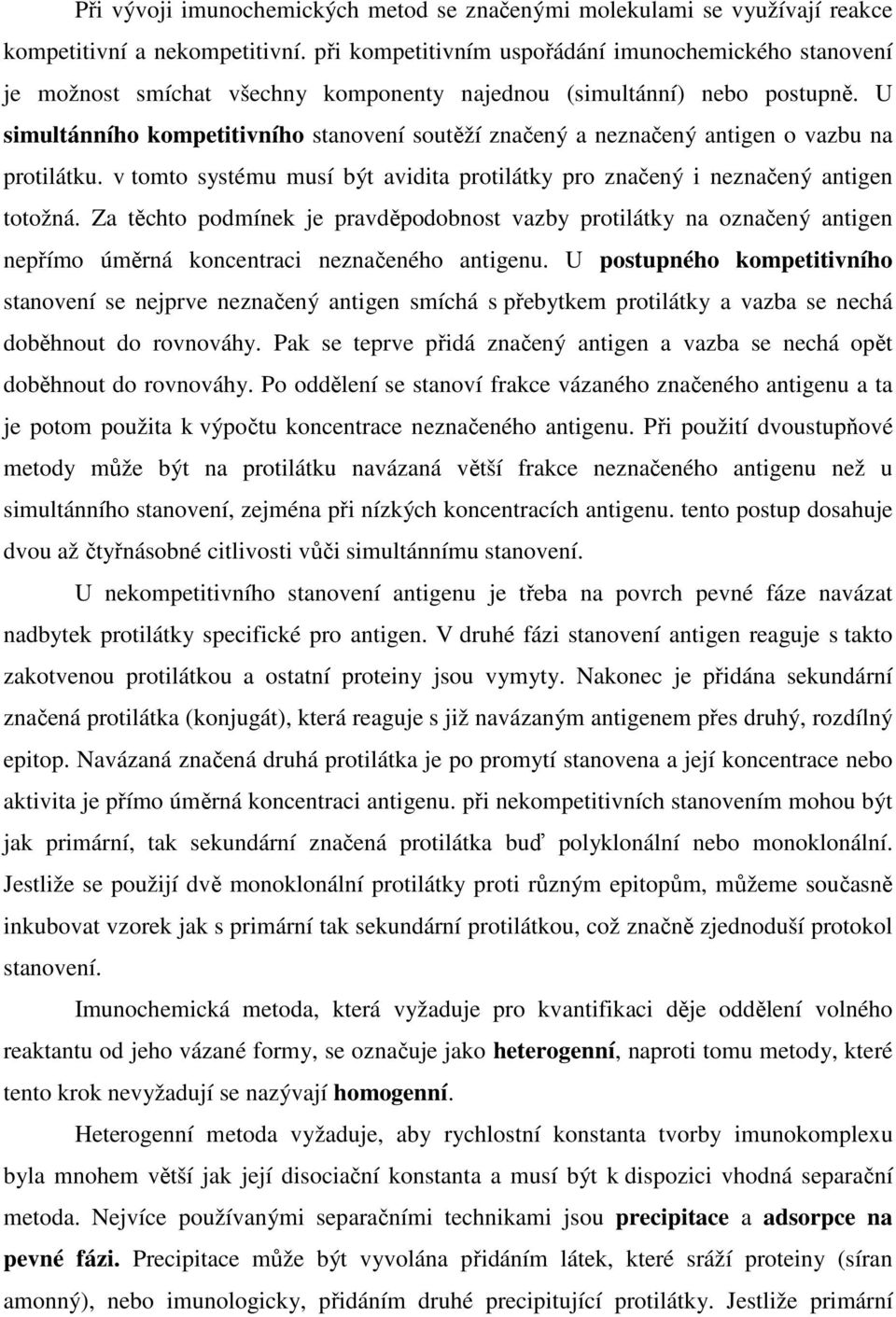 Při vývoji imunochemických metod se značenými molekulami se využívají reakce kompetitivní a nekompetitivní. při kompetitivním uspořádání imunochemického stanovení je možnost smíchat všechny komponenty najednou (simultánní) nebo postupně. U simultánního kompetitivního stanovení soutěží značený a neznačený antigen o vazbu na protilátku. v tomto systému musí být avidita protilátky pro značený i neznačený antigen totožná. Za těchto podmínek je pravděpodobnost vazby protilátky na označený antigen nepřímo úměrná koncentraci neznačeného antigenu. U postupného kompetitivního stanovení se nejprve neznačený antigen smíchá s přebytkem protilátky a vazba se nechá doběhnout do rovnováhy. Pak se teprve přidá značený antigen a vazba se nechá opět doběhnout do rovnováhy. Po oddělení se stanoví frakce vázaného značeného antigenu a ta je potom použita k výpočtu koncentrace neznačeného antigenu. Při použití dvoustupňové metody může být na protilátku navázaná větší frakce neznačeného antigenu než u simultánního stanovení, zejména při nízkých koncentracích antigenu. tento postup dosahuje dvou až čtyřnásobné citlivosti vůči simultánnímu stanovení.

U nekompetitivního stanovení antigenu je třeba na povrch pevné fáze navázat nadbytek protilátky specifické pro antigen. V druhé fázi stanovení antigen reaguje s takto zakotvenou protilátkou a ostatní proteiny jsou vymyty. Nakonec je přidána sekundární značená protilátka (konjugát), která reaguje s již navázaným antigenem přes druhý, rozdílný epitop. Navázaná značená druhá protilátka je po promytí stanovena a její koncentrace nebo aktivita je přímo úměrná koncentraci antigenu. při nekompetitivních stanovením mohou být jak primární, tak sekundární značená protilátka buď polyklonální nebo monoklonální. Jestliže se použijí dvě monoklonální protilátky proti různým epitopům, můžeme současně inkubovat vzorek jak s primární tak sekundární protilátkou, což značně zjednoduší protokol stanovení.

Imunochemická metoda, která vyžaduje pro kvantifikaci děje oddělení volného reaktantu od jeho vázané formy, se označuje jako heterogenní, naproti tomu metody, které tento krok nevyžadují se nazývají homogenní.

Heterogenní metoda vyžaduje, aby rychlostní konstanta tvorby imunokomplexu byla mnohem větší jak její disociační konstanta a musí být k dispozici vhodná separační metoda. Nejvíce používanými separačními technikami jsou precipitace a adsorpce na pevné fázi. Precipitace může být vyvolána přidáním látek, které sráží proteiny (síran amonný), nebo imunologicky, přidáním druhé precipitující protilátky. Jestliže primární